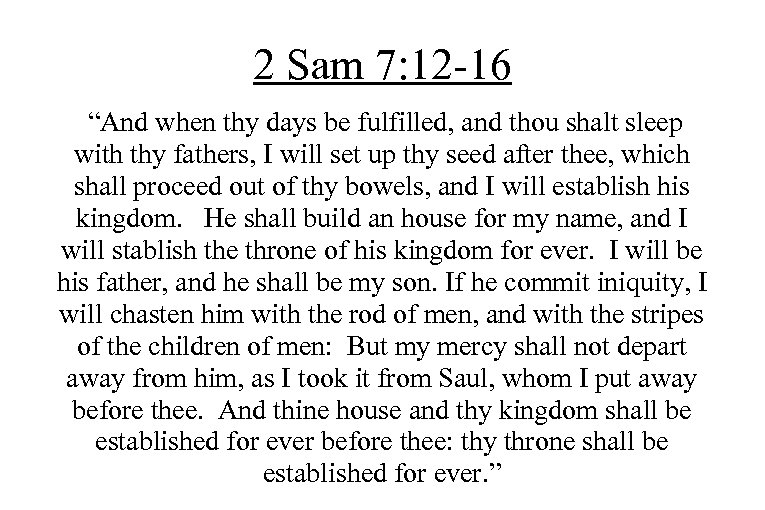 2 Sam 7:12-16

“And when thy days be fulfilled, and thou shalt sleep with thy fathers, I will set up thy seed after thee, which shall proceed out of thy bowels, and I will establish his kingdom. He shall build an house for my name, and I will stablish the throne of his kingdom for ever. I will be his father, and he shall be my son. If he commit iniquity, I will chasten him with the rod of men, and with the stripes of the children of men: But my mercy shall not depart away from him, as I took it from Saul, whom I put away before thee. And thine house and thy kingdom shall be established for ever before thee: thy throne shall be established for ever.”